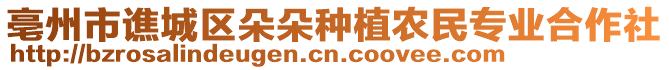 亳州市谯城区朵朵种植农民专业合作社
http://bzrosalindeugen.cn.coovee.com